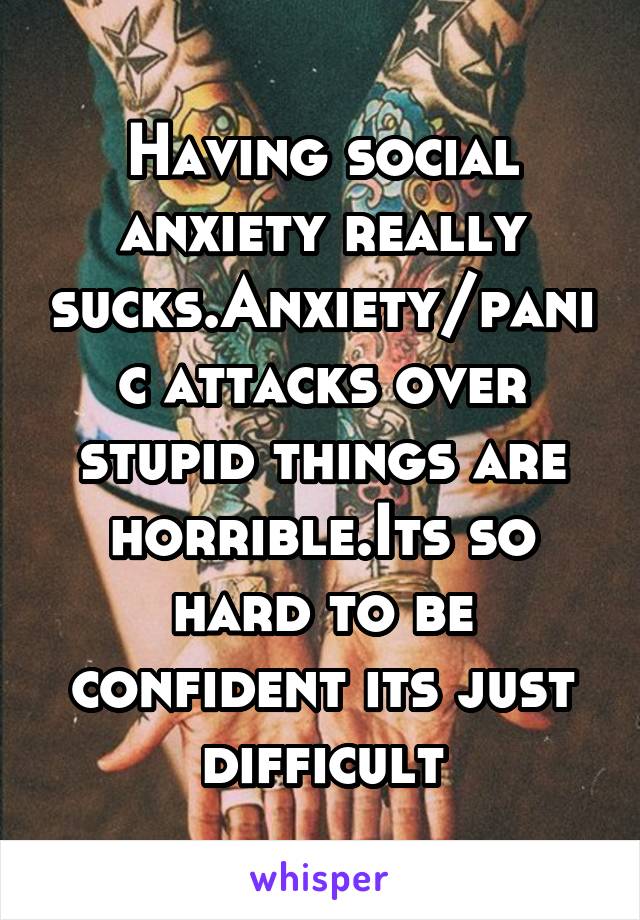 Having social anxiety really sucks.Anxiety/panic attacks over stupid things are horrible.Its so hard to be confident its just difficult

whisper